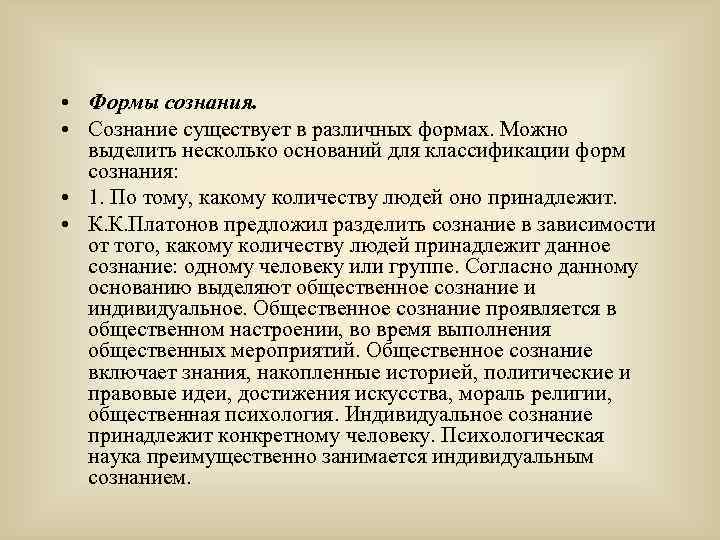 • Формы сознания.

• Сознание существует в различных формах. Можно выделить несколько оснований для классификации форм сознания:

• 1. По тому, какому количеству людей оно принадлежит.

• К.К.Платонов предложил разделить сознание в зависимости от того, какому количеству людей принадлежит данное сознание: одному человеку или группе. Согласно данному основанию выделяют общественное сознание и индивидуальное. Общественное сознание проявляется в общественном настроении, во время выполнения общественных мероприятий. Общественное сознание включает знания, накопленные историей, политические и правовые идеи, достижения искусства, мораль религии, общественная психология. Индивидуальное сознание принадлежит конкретному человеку. Психологическая наука преимущественно занимается индивидуальным сознанием.